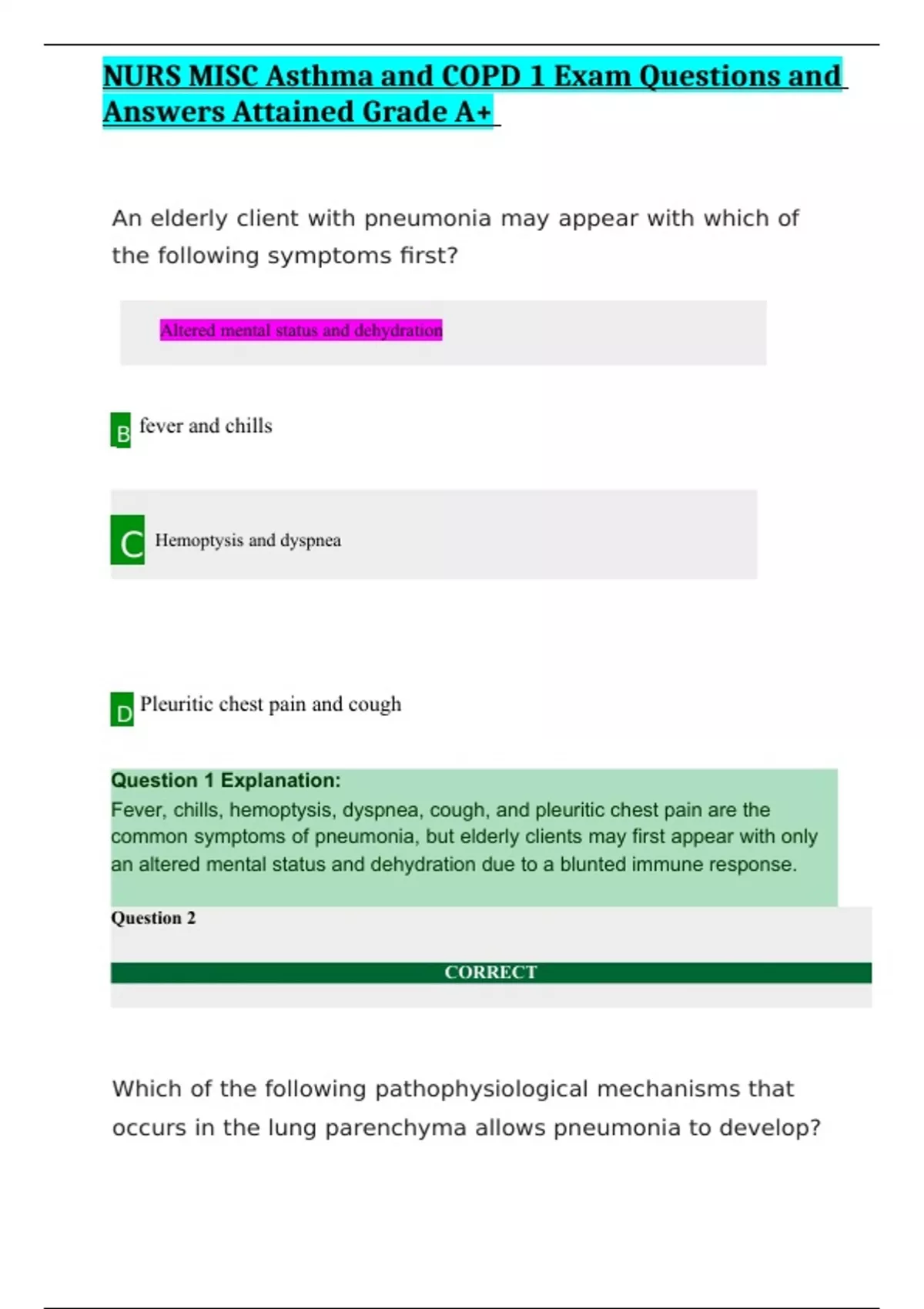 NURS MISC Asthma and COPD 1 Exam Questions and Answers Attained Grade A+

An elderly client with pneumonia may appear with which of the following symptoms first?

Altered mental status and dehydration

B fever and chills

C Hemoptysis and dyspnea

D Pleuritic chest pain and cough

Question 1 Explanation:
Fever, chills, hemoptysis, dyspnea, cough, and pleuritic chest pain are the common symptoms of pneumonia, but elderly clients may first appear with only an altered mental status and dehydration due to a blunted immune response.

Question 2

CORRECT

Which of the following pathophysiological mechanisms that occurs in the lung parenchyma allows pneumonia to develop?